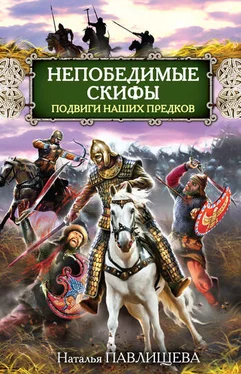 НЕПОБЕДИМЫЕ СКИФЫ
ПОДВИГИ НАШИХ ПРЕДКОВ

Наталья ПАВЛИЩЕВА